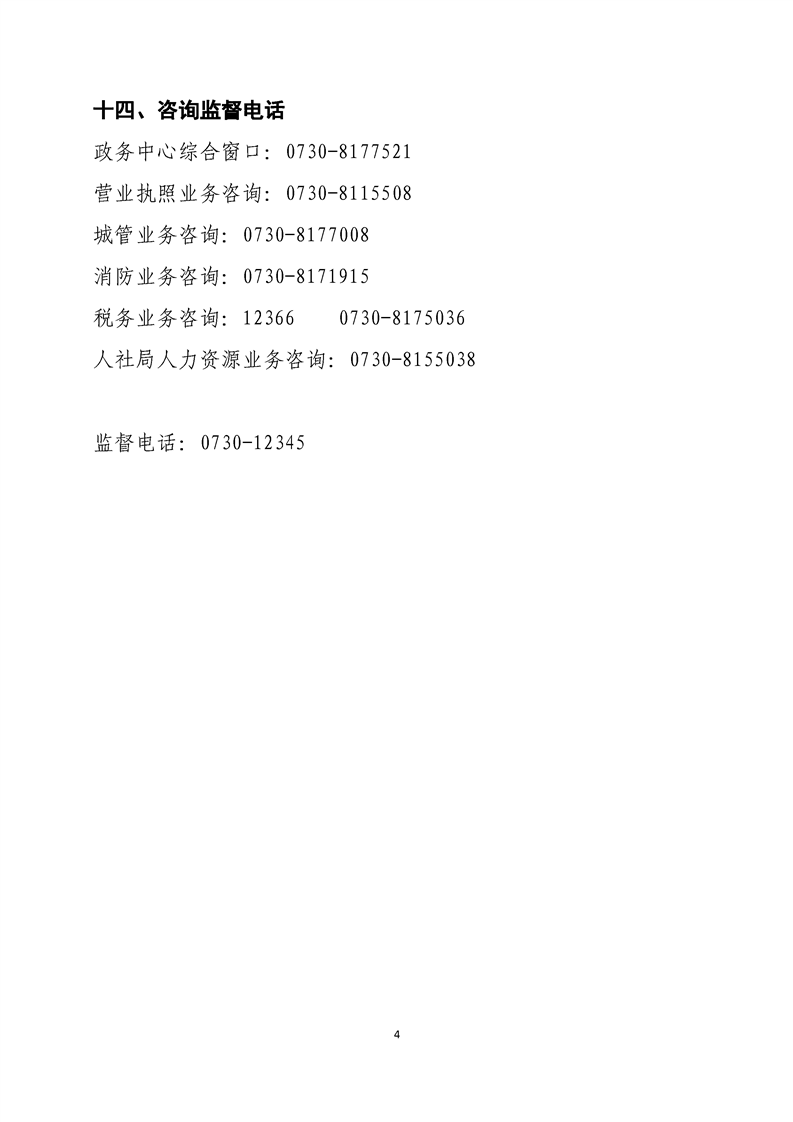 十四、咨询监督电话

政务中心综合窗口：0730-8177521

营业执照业务咨询：0730-8115508

城管业务咨询：0730-8177008

消防业务咨询：0730-8171915

税务业务咨询：12366 0730-8175036

人社局人力资源业务咨询：0730-8155038

监督电话：0730-12345

4